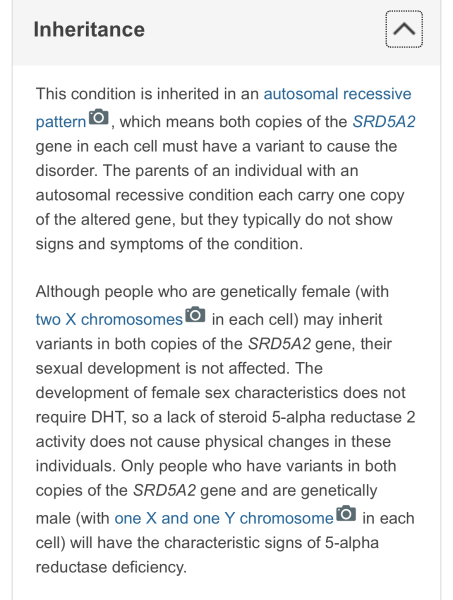 Inheritance

This condition is inherited in an autosomal recessive pattern, which means both copies of the SRD5A2 gene in each cell must have a variant to cause the disorder. The parents of an individual with an autosomal recessive condition each carry one copy of the altered gene, but they typically do not show signs and symptoms of the condition.

Although people who are genetically female (with two X chromosomes in each cell) may inherit variants in both copies of the SRD5A2 gene, their sexual development is not affected. The development of female sex characteristics does not require DHT, so a lack of steroid 5-alpha reductase 2 activity does not cause physical changes in these individuals. Only people who have variants in both copies of the SRD5A2 gene and are genetically male (with one X and one Y chromosome in each cell) will have the characteristic signs of 5-alpha reductase deficiency.